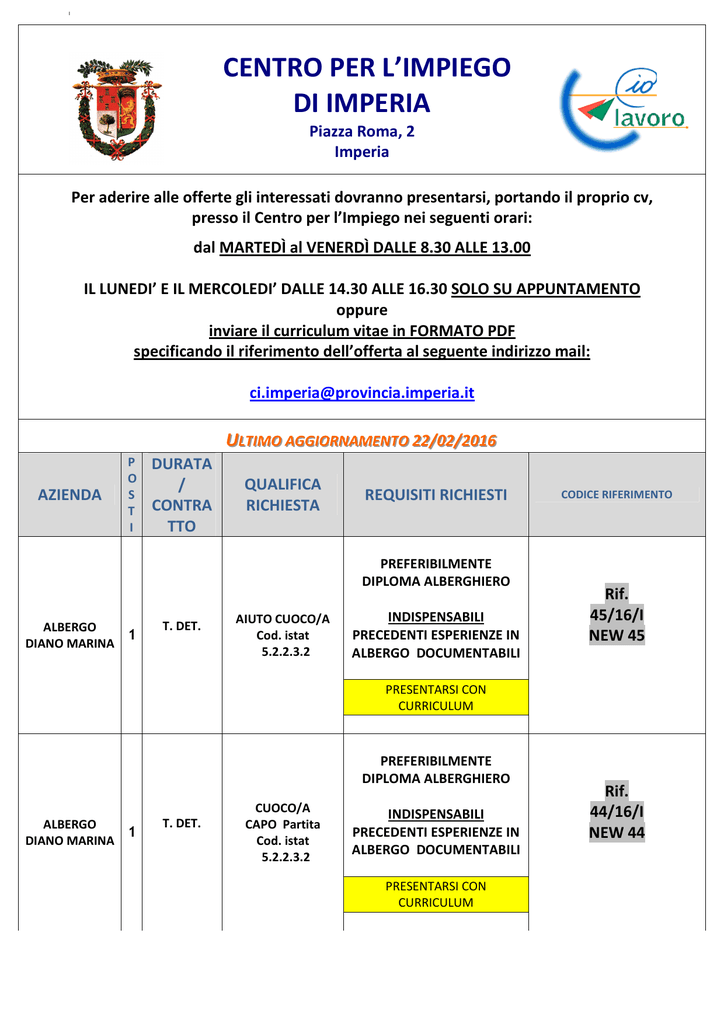 CENTRO PER L'IMPIEGO
DI IMPERIA
Piazza Roma, 2
Imperia

io lavoro

Per aderire alle offerte gli interessati dovranno presentarsi, portando il proprio cv, presso il Centro per l'Impiego nei seguenti orari:
dal MARTEDÌ al VENERDÌ DALLE 8.30 ALLE 13.00

IL LUNEDI' E IL MERCOLEDI' DALLE 14.30 ALLE 16.30 SOLO SU APPUNTAMENTO
oppure
inviare il curriculum vitae in FORMATO PDF
specificando il riferimento dell'offerta al seguente indirizzo mail:

ci.imperia@provincia.imperia.it

ULTIMO AGGIORNAMENTO 22/02/2016

| AZIENDA | POSTI | DURATA / CONTRATTO | QUALIFICA RICHIESTA | REQUISITI RICHIESTI | CODICE RIFERIMENTO |
|---|---|---|---|---|---|
| ALBERGO DIANO MARINA | 1 | T. DET. | AIUTO CUOCO/A Cod. istat 5.2.2.3.2 | PREFERIBILMENTE DIPLOMA ALBERGHIERO INDISPENSABILI PRECEDENTI ESPERIENZE IN ALBERGO DOCUMENTABILI PRESENTARSI CON CURRICULUM | Rif. 45/16/I NEW 45 |
| ALBERGO DIANO MARINA | 1 | T. DET. | CUOCO/A CAPO Partita Cod. istat 5.2.2.3.2 | PREFERIBILMENTE DIPLOMA ALBERGHIERO INDISPENSABILI PRECEDENTI ESPERIENZE IN ALBERGO DOCUMENTABILI PRESENTARSI CON CURRICULUM | Rif. 44/16/I NEW 44 |